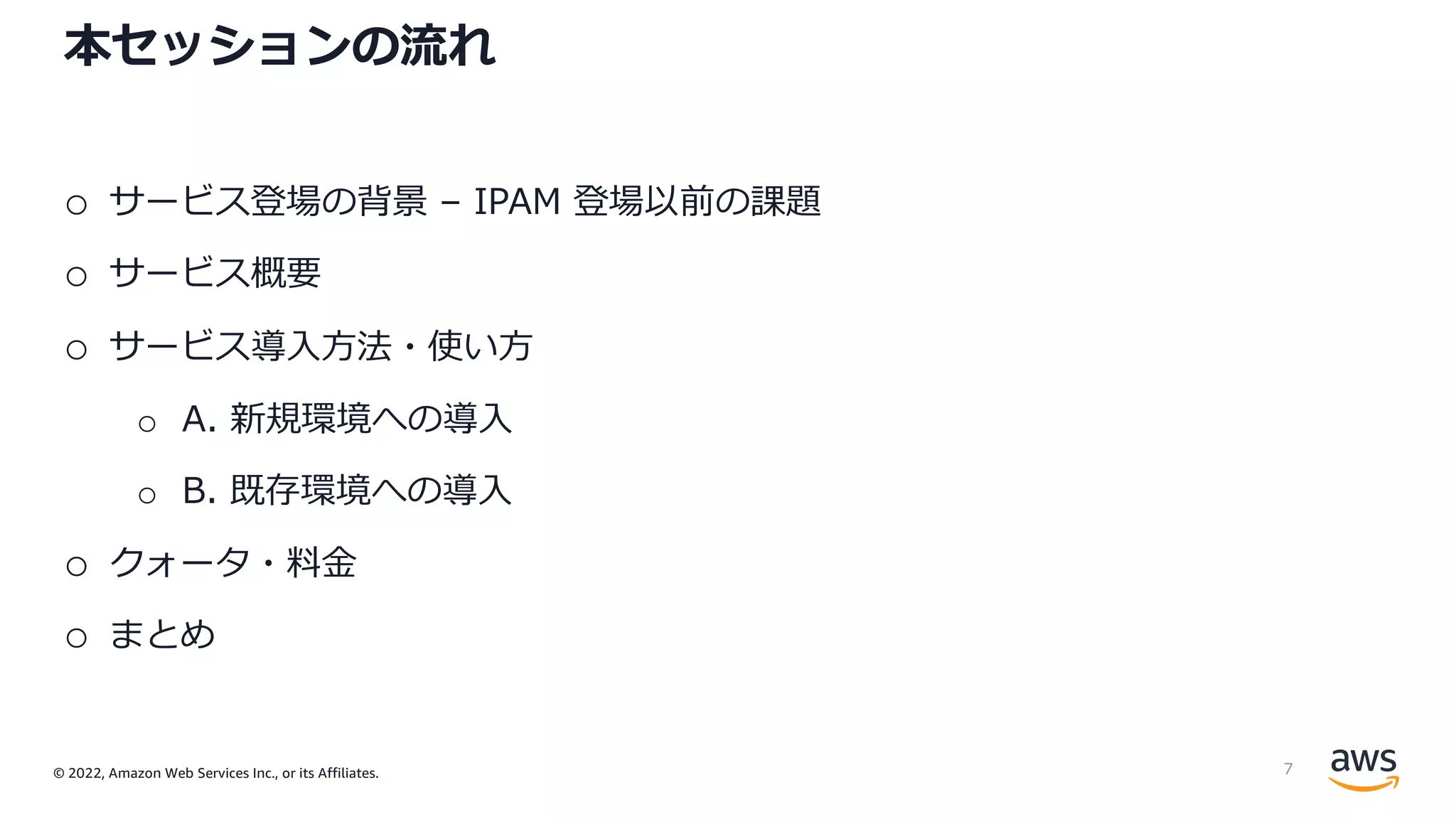 本セッションの流れ

○ サービス登場の背景 – IPAM 登場以前の課題

○ サービス概要

○ サービス導入方法・使い方

○ A. 新規環境への導入

○ B. 既存環境への導入

○ クォータ・料金

○ まとめ

© 2022, Amazon Web Services Inc., or its Affiliates.

7

aws